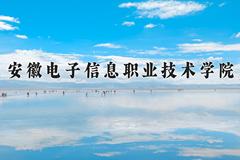 安徽电子信息职业技术学院